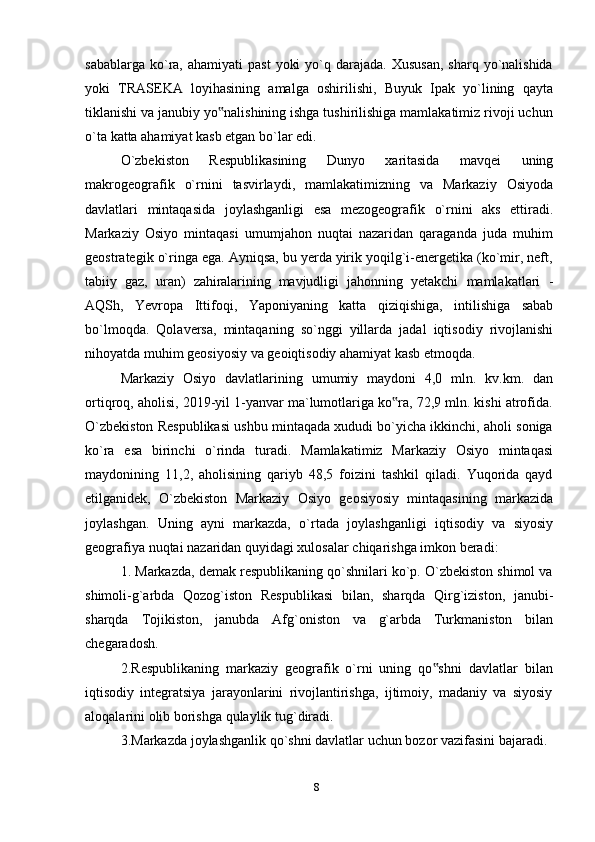 sabablarga ko`ra, ahamiyati past yoki yo`q darajada. Xususan, sharq yo`nalishida yoki TRASEKA loyihasining amalga oshirilishi, Buyuk Ipak yo`lining qayta tiklanishi va janubiy yo‟nalishining ishga tushirilishiga mamlakatimiz rivoji uchun o`ta katta ahamiyat kasb etgan bo`lar edi.

O`zbekiston Respublikasining Dunyo xaritasida mavqei uning makrogeografik o`rnini tasvirlaydi, mamlakatimizning va Markaziy Osiyoda davlatlari mintaqasida joylashganligi esa mezogeografik o`rnini aks ettiradi. Markaziy Osiyo mintaqasi umumjahon nuqtai nazaridan qaraganda juda muhim geostrategik o`ringa ega. Ayniqsa, bu yerda yirik yoqilg`i-energetika (ko`mir, neft, tabiiy gaz, uran) zahiralarining mavjudligi jahonning yetakchi mamlakatlari - AQSh, Yevropa Ittifoqi, Yaponiyaning katta qiziqishiga, intilishiga sabab bo`lmoqda. Qolaversa, mintaqaning so`nggi yillarda jadal iqtisodiy rivojlanishi nihoyatda muhim geosiyosiy va geoiqtisodiy ahamiyat kasb etmoqda.

Markaziy Osiyo davlatlarining umumiy maydoni 4,0 mln. kv.km. dan ortiqroq, aholisi, 2019-yil 1-yanvar ma`lumotlariga ko‟ra, 72,9 mln. kishi atrofida. O`zbekiston Respublikasi ushbu mintaqada xududi bo`yicha ikkinchi, aholi soniga ko`ra esa birinchi o`rinda turadi. Mamlakatimiz Markaziy Osiyo mintaqasi maydonining 11,2, aholisining qariyb 48,5 foizini tashkil qiladi. Yuqorida qayd etilganidek, O`zbekiston Markaziy Osiyo geosiyosiy mintaqasining markazida joylashgan. Uning ayni markazda, o`rtada joylashganligi iqtisodiy va siyosiy geografiya nuqtai nazaridan quyidagi xulosalar chiqarishga imkon beradi:

1. Markazda, demak respublikaning qo`shnilari ko`p. O`zbekiston shimol va shimoli-g`arbda Qozog`iston Respublikasi bilan, sharqda Qirg`iziston, janubi-sharqda Tojikiston, janubda Afg`oniston va g`arbda Turkmaniston bilan chegaradosh.

2.Respublikaning markaziy geografik o`rni uning qo‟shni davlatlar bilan iqtisodiy integratsiya jarayonlarini rivojlantirishga, ijtimoiy, madaniy va siyosiy aloqalarini olib borishga qulaylik tug`diradi.

3.Markazda joylashganlik qo`shni davlatlar uchun bozor vazifasini bajaradi.

8